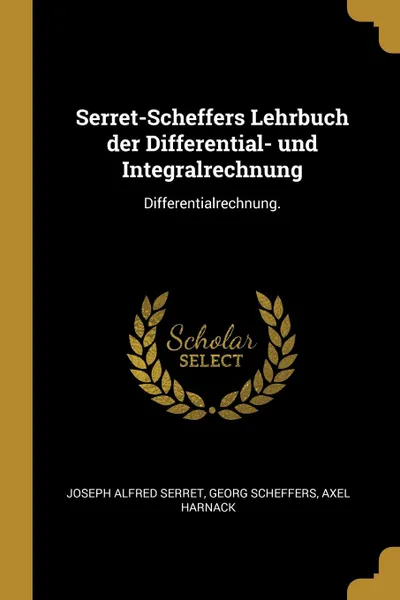 Serret-Scheffers Lehrbuch der Differential- und Integralrechnung

Differentialrechnung.

Scholar
SELECT

JOSEPH ALFRED SERRET, GEORG SCHEFFERS, AXEL HARNACK